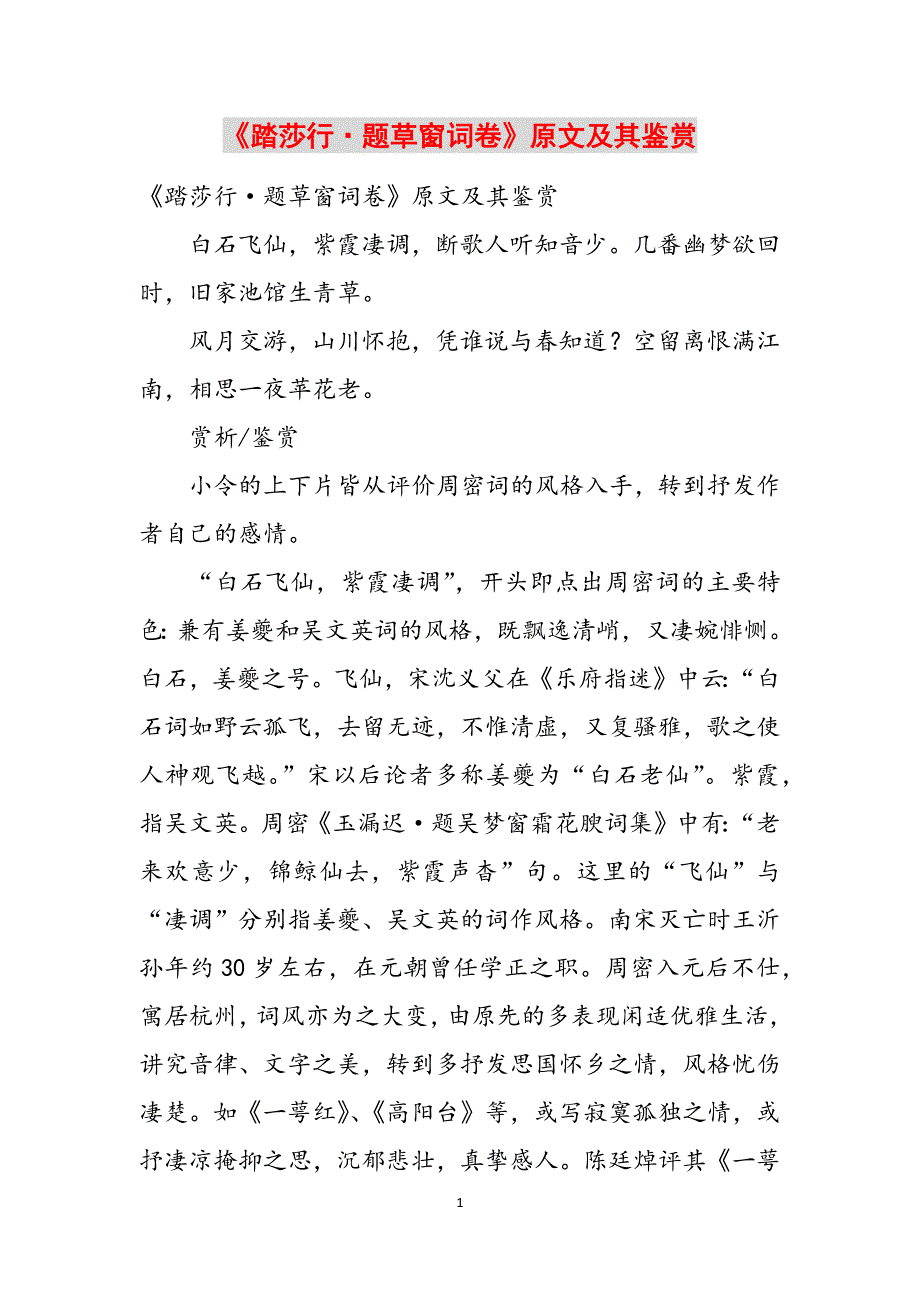 《踏莎行·题草窗词卷》原文及其鉴赏

《踏莎行·题草窗词卷》原文及其鉴赏

白石飞仙，紫霞凄调，断歌人听知音少。几番幽梦欲回时，旧家池馆生青草。

风月交游，山川怀抱，凭谁说与春知道？空留离恨满江南，相思一夜苹花老。

赏析/鉴赏

小令的上下片皆从评价周密词的风格入手，转到抒发作者自己的感情。

“白石飞仙，紫霞凄调”，开头即点出周密词的主要特色：兼有姜夔和吴文英词的风格，既飘逸清峭，又凄婉悱恻。白石，姜夔之号。飞仙，宋沈义父在《乐府指迷》中云：“白石词如野云孤飞，去留无迹，不惟清虚，又复骚雅，歌之使人神观飞越。”宋以后论者多称姜夔为“白石老仙”。紫霞，指吴文英。周密《玉漏迟·题吴梦窗霜花腴词集》中有：“老来欢意少，锦鲸仙去，紫霞声杳”句。这里的“飞仙”与“凄调”分别指姜夔、吴文英的词作风格。南宋灭亡时王沂孙年约30岁左右，在元朝曾任学正之职。周密入元后不仕，寓居杭州，词风亦为之大变，由原先的多表现闲适优雅生活，讲究音律、文字之美，转到多抒发思国怀乡之情，风格忧伤凄楚。如《一萼红》、《高阳台》等，或写寂寞孤独之情，或抒凄凉掩抑之思，沉郁悲壮，真挚感人。陈廷焯评其《一萼

1